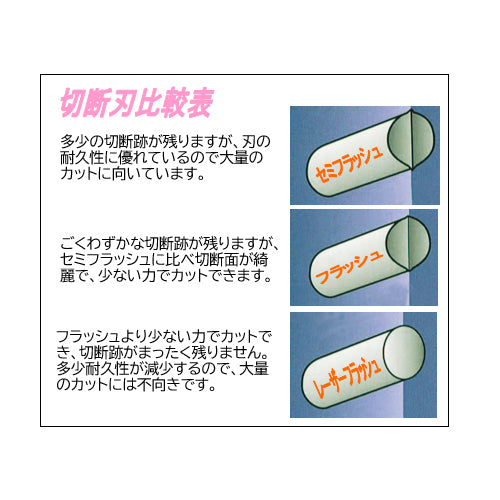 切断刃比較表

多少の切断跡が残りますが、刃の耐久性に優れているので大量のカットに向いています。

セミフラッシュ

ごくわずかな切断跡が残りますが、セミフラッシュに比べ切断面が綺麗で、少ない力でカットできます。

フラッシュ

フラッシュより少ない力でカットでき、切断跡がまったく残りません。多少耐久性が減少するので、大量のカットには不向きです。

レーザーフラッシュ